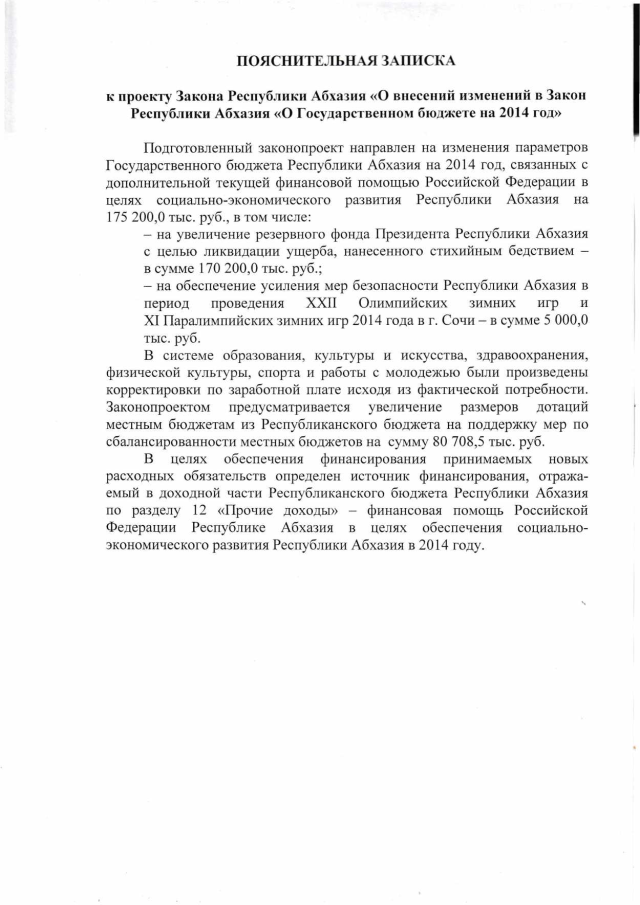 ПОЯСНИТЕЛЬНАЯ ЗАПИСКА

к проекту Закона Республики Абхазия «О внесений изменений в Закон Республики Абхазия «О Государственном бюджете на 2014 год»

Подготовленный законопроект направлен на изменения параметров Государственного бюджета Республики Абхазия на 2014 год, связанных с дополнительной текущей финансовой помощью Российской Федерации в целях социально-экономического развития Республики Абхазия на 175 200,0 тыс. руб., в том числе:

– на увеличение резервного фонда Президента Республики Абхазия с целью ликвидации ущерба, нанесенного стихийным бедствием – в сумме 170 200,0 тыс. руб.;

– на обеспечение усиления мер безопасности Республики Абхазия в период проведения XXII Олимпийских зимних игр и XI Паралимпийских зимних игр 2014 года в г. Сочи – в сумме 5 000,0 тыс. руб.

В системе образования, культуры и искусства, здравоохранения, физической культуры, спорта и работы с молодежью были произведены корректировки по заработной плате исходя из фактической потребности. Законопроектом предусматривается увеличение размеров дотаций местным бюджетам из Республиканского бюджета на поддержку мер по сбалансированности местных бюджетов на сумму 80 708,5 тыс. руб.

В целях обеспечения финансирования принимаемых новых расходных обязательств определен источник финансирования, отражаемый в доходной части Республиканского бюджета Республики Абхазия по разделу 12 «Прочие доходы» – финансовая помощь Российской Федерации Республике Абхазия в целях обеспечения социально-экономического развития Республики Абхазия в 2014 году.